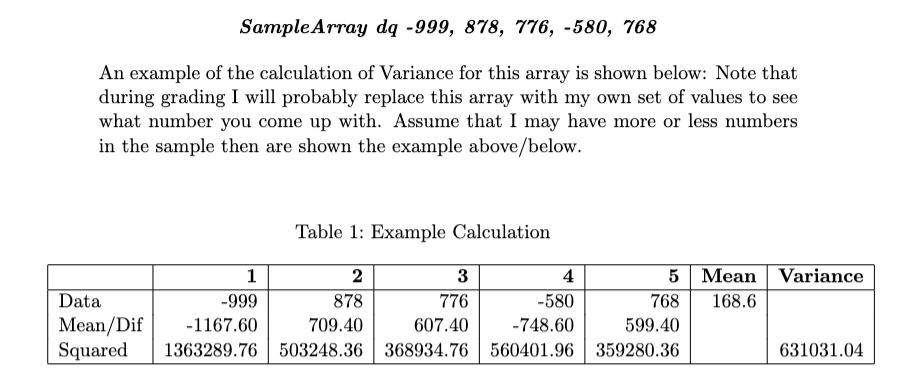 SampleArray dq -999, 878, 776, -580, 768

An example of the calculation of Variance for this array is shown below: Note that during grading I will probably replace this array with my own set of values to see what number you come up with. Assume that I may have more or less numbers in the sample then are shown the example above/below.

Table 1: Example Calculation

| | 1 | 2 | 3 | 4 | 5 | Mean | Variance |
|---|---|---|---|---|---|---|---|
| Data | -999 | 878 | 776 | -580 | 768 | 168.6 | |
| Mean/Dif | -1167.60 | 709.40 | 607.40 | -748.60 | 599.40 | | |
| Squared | 1363289.76 | 503248.36 | 368934.76 | 560401.96 | 359280.36 | | 631031.04 |